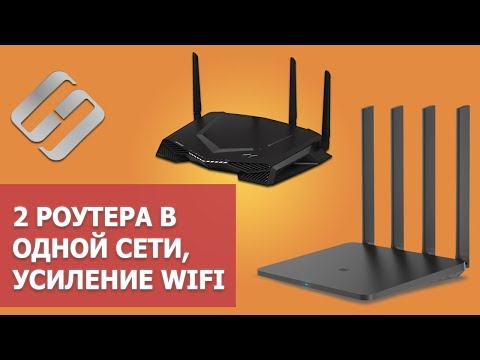 2 РОУТЕРА В ОДНОЙ СЕТИ, УСИЛЕНИЕ WIFI